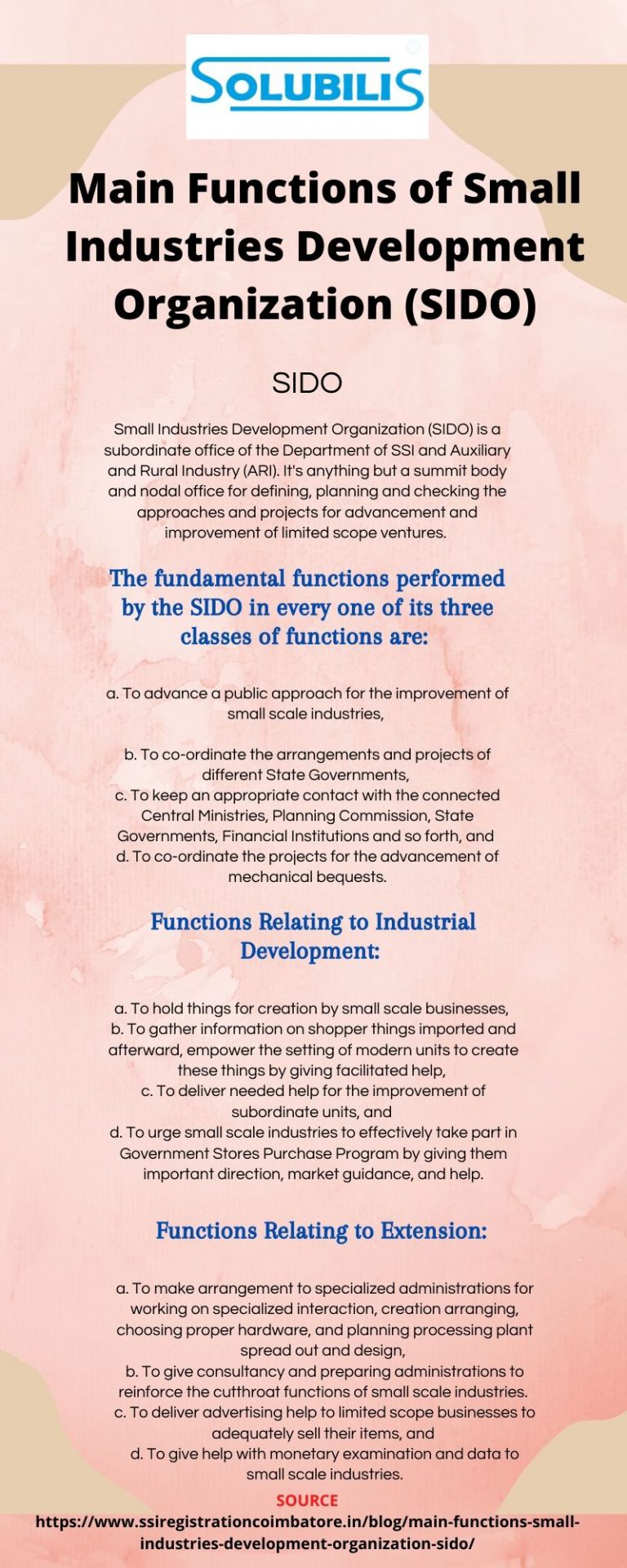 SOLUBILIS

Main Functions of Small Industries Development Organization (SIDO)

SIDO

Small Industries Development Organization (SIDO) is a subordinate office of the Department of SSI and Auxiliary and Rural Industry (ARI). It's anything but a summit body and nodal office for defining, planning and checking the approaches and projects for advancement and improvement of limited scope ventures.

The fundamental functions performed by the SIDO in every one of its three classes of functions are:

a. To advance a public approach for the improvement of small scale industries,

b. To co-ordinate the arrangements and projects of different State Governments,
c. To keep an appropriate contact with the connected Central Ministries, Planning Commission, State Governments, Financial Institutions and so forth, and
d. To co-ordinate the projects for the advancement of mechanical bequests.

Functions Relating to Industrial Development:

a. To hold things for creation by small scale businesses,
b. To gather information on shopper things imported and afterward, empower the setting of modern units to create these things by giving facilitated help,
c. To deliver needed help for the improvement of subordinate units, and
d. To urge small scale industries to effectively take part in Government Stores Purchase Program by giving them important direction, market guidance, and help.

Functions Relating to Extension:

a. To make arrangement to specialized administrations for working on specialized interaction, creation arranging, choosing proper hardware, and planning processing plant spread out and design,
b. To give consultancy and preparing administrations to reinforce the cutthroat functions of small scale industries.
c. To deliver advertising help to limited scope businesses to adequately sell their items, and
d. To give help with monetary examination and data to small scale industries.

SOURCE
https://www.ssiregistrationcoimbatore.in/blog/main-functions-small-industries-development-organization-sido/